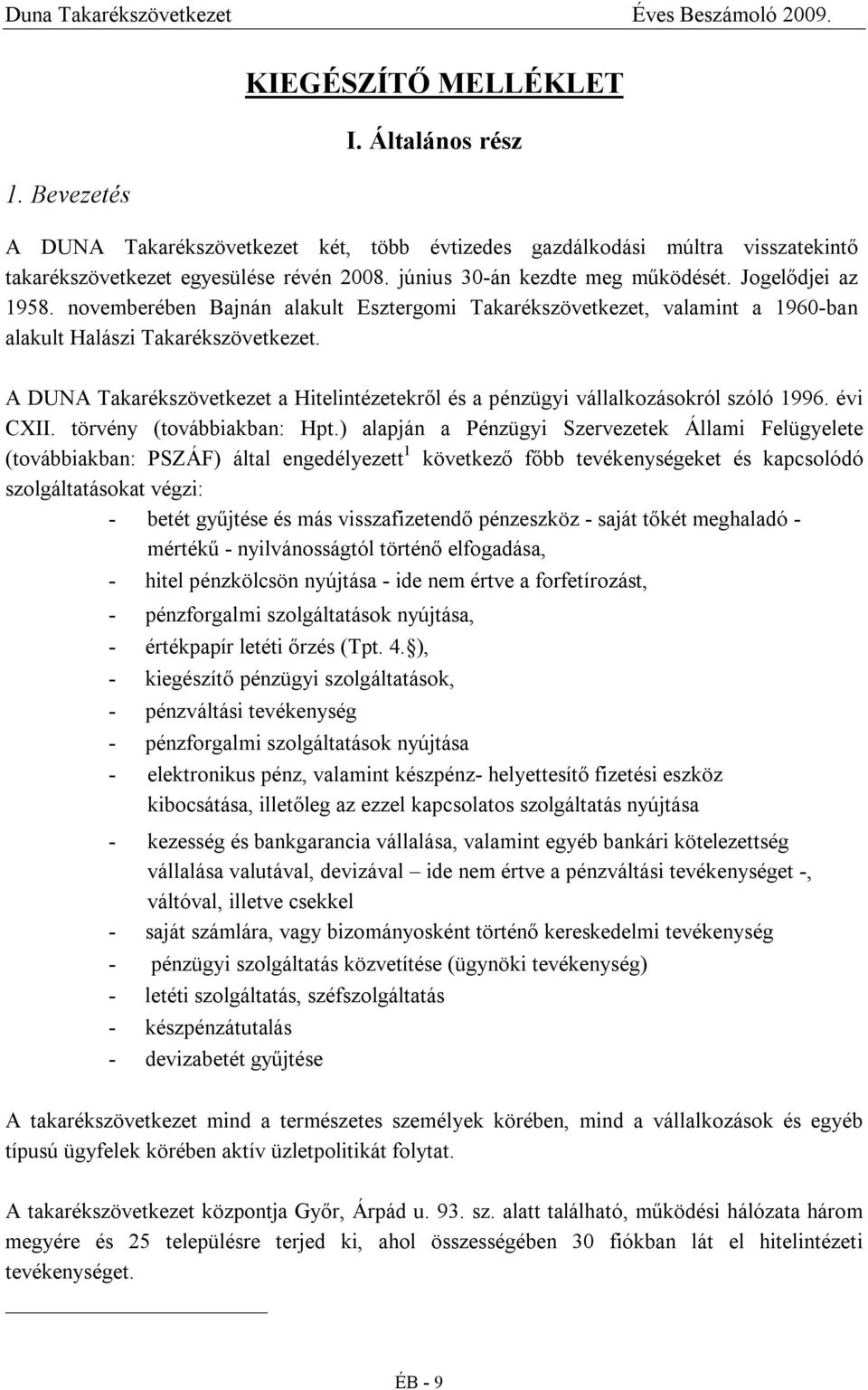 Duna Takarékszövetkezet Éves Beszámoló 2009.

KIEGÉSZÍTŐ MELLÉKLET

I. Általános rész

1. Bevezetés

A DUNA Takarékszövetkezet két, több évtizedes gazdálkodási múltra visszatekintő takarékszövetkezet egyesülése révén 2008. június 30-án kezdte meg működését. Jogelődjei az 1958. novemberében Bajnán alakult Esztergomi Takarékszövetkezet, valamint a 1960-ban alakult Halászi Takarékszövetkezet.

A DUNA Takarékszövetkezet a Hitelintézetekről és a pénzügyi vállalkozásokról szóló 1996. évi CXII. törvény (továbbiakban: Hpt.) alapján a Pénzügyi Szervezetek Állami Felügyelete (továbbiakban: PSZÁF) által engedélyezett$^1$ következő főbb tevékenységeket és kapcsolódó szolgáltatásokat végzi:

- betét gyűjtése és más visszafizetendő pénzeszköz - saját tőkét meghaladó - mértékű - nyilvánosságtól történő elfogadása,
- hitel pénzkölcsön nyújtása - ide nem értve a forfetírozást,
- pénzforgalmi szolgáltatások nyújtása,
- értékpapír letéti őrzés (Tpt. 4.§),
- kiegészítő pénzügyi szolgáltatások,
- pénzváltási tevékenység
- pénzforgalmi szolgáltatások nyújtása
- elektronikus pénz, valamint készpénz- helyettesítő fizetési eszköz kibocsátása, illetőleg az ezzel kapcsolatos szolgáltatás nyújtása
- kezesség és bankgarancia vállalása, valamint egyéb bankári kötelezettség vállalása valutával, devizával – ide nem értve a pénzváltási tevékenységet -, váltóval, illetve csekkel
- saját számlára, vagy bizományosként történő kereskedelmi tevékenység
- pénzügyi szolgáltatás közvetítése (ügynöki tevékenység)
- letéti szolgáltatás, széfszolgáltatás
- készpénzátutalás
- devizabetét gyűjtése

A takarékszövetkezet mind a természetes személyek körében, mind a vállalkozások és egyéb típusú ügyfelek körében aktív üzletpolitikát folytat.

A takarékszövetkezet központja Győr, Árpád u. 93. sz. alatt található, működési hálózata három megyére és 25 településre terjed ki, ahol összességében 30 fiókban lát el hitelintézeti tevékenységet.

ÉB - 9